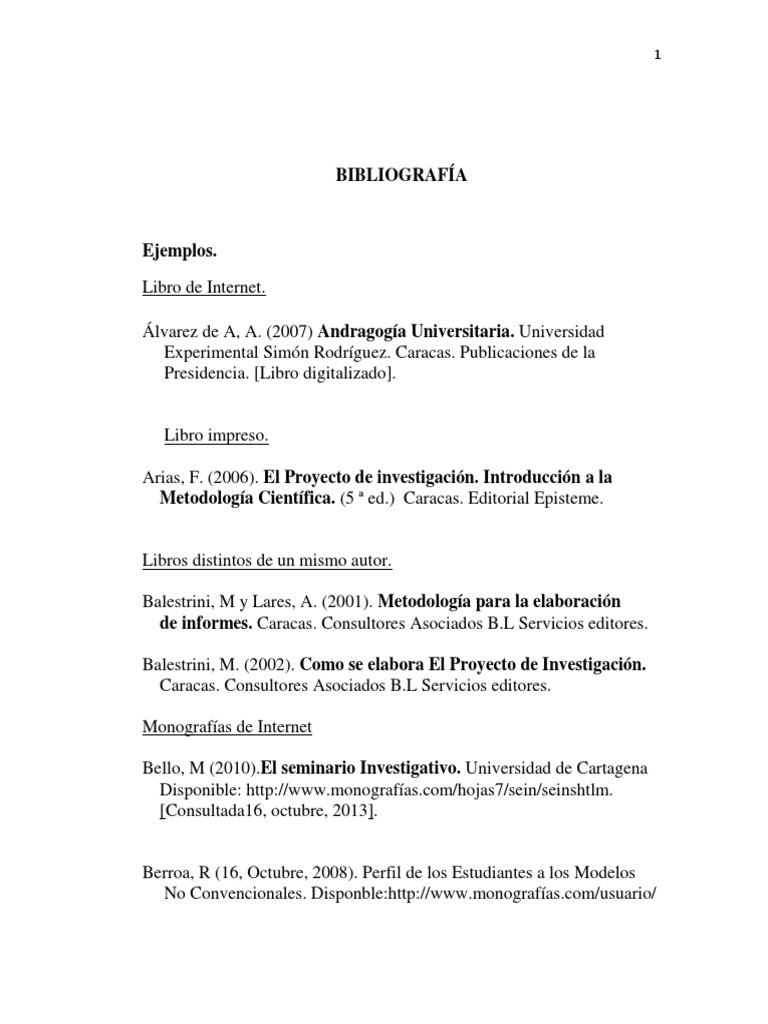 1

BIBLIOGRAFÍA

Ejemplos.

Libro de Internet.

Álvarez de A, A. (2007) Andragogía Universitaria. Universidad Experimental Simón Rodríguez. Caracas. Publicaciones de la Presidencia. [Libro digitalizado].

Libro impreso.

Arias, F. (2006). El Proyecto de investigación. Introducción a la Metodología Científica. (5 ª ed.) Caracas. Editorial Episteme.

Libros distintos de un mismo autor.

Balestrini, M y Lares, A. (2001). Metodología para la elaboración de informes. Caracas. Consultores Asociados B.L Servicios editores.

Balestrini, M. (2002). Como se elabora El Proyecto de Investigación. Caracas. Consultores Asociados B.L Servicios editores.

Monografías de Internet

Bello, M (2010).El seminario Investigativo. Universidad de Cartagena Disponible: http://www.monografías.com/hojas7/sein/seinshtlm. [Consultada16, octubre, 2013].

Berroa, R (16, Octubre, 2008). Perfil de los Estudiantes a los Modelos No Convencionales. Disponble:http://www.monografías.com/usuario/